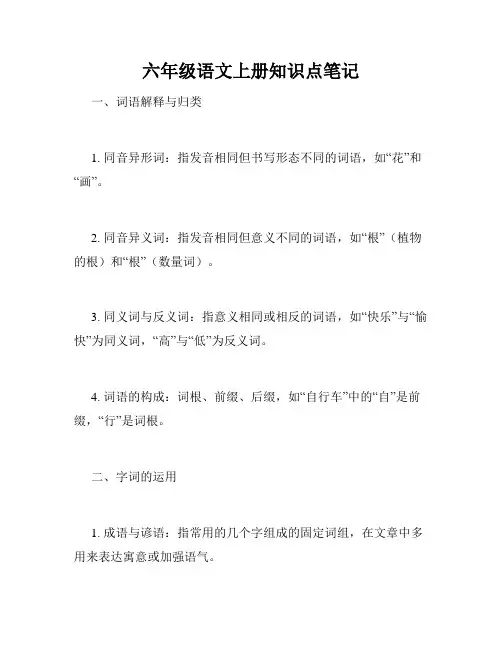 六年级语文上册知识点笔记

一、词语解释与归类

1. 同音异形词：指发音相同但书写形态不同的词语，如“花”和“画”。

2. 同音异义词：指发音相同但意义不同的词语，如“根”（植物的根）和“根”（数量词）。

3. 同义词与反义词：指意义相同或相反的词语，如“快乐”与“愉快”为同义词，“高”与“低”为反义词。

4. 词语的构成：词根、前缀、后缀，如“自行车”中的“自”是前缀，“行”是词根。

二、字词的运用

1. 成语与谚语：指常用的几个字组成的固定词组，在文章中多用来表达寓意或加强语气。